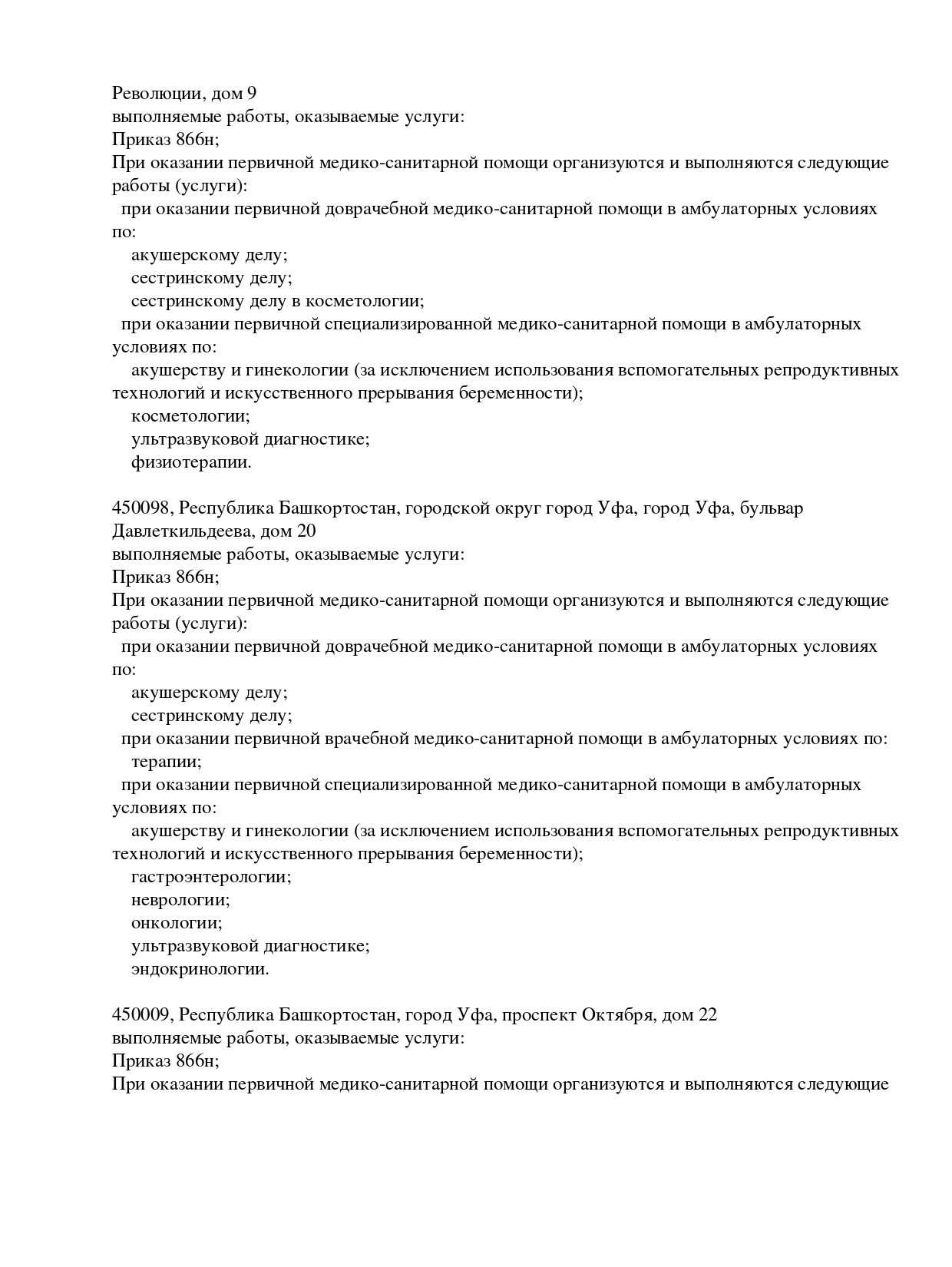 Революции, дом 9
выполняемые работы, оказываемые услуги:
Приказ 866н;
При оказании первичной медико-санитарной помощи организуются и выполняются следующие работы (услуги):
при оказании первичной доврачебной медико-санитарной помощи в амбулаторных условиях по:
акушерскому делу;
сестринскому делу;
сестринскому делу в косметологии;
при оказании первичной специализированной медико-санитарной помощи в амбулаторных условиях по:
акушерству и гинекологии (за исключением использования вспомогательных репродуктивных технологий и искусственного прерывания беременности);
косметологии;
ультразвуковой диагностике;
физиотерапии.

450098, Республика Башкортостан, городской округ город Уфа, город Уфа, бульвар Давлеткильдеева, дом 20
выполняемые работы, оказываемые услуги:
Приказ 866н;
При оказании первичной медико-санитарной помощи организуются и выполняются следующие работы (услуги):
при оказании первичной доврачебной медико-санитарной помощи в амбулаторных условиях по:
акушерскому делу;
сестринскому делу;
при оказании первичной врачебной медико-санитарной помощи в амбулаторных условиях по:
терапии;
при оказании первичной специализированной медико-санитарной помощи в амбулаторных условиях по:
акушерству и гинекологии (за исключением использования вспомогательных репродуктивных технологий и искусственного прерывания беременности);
гастроэнтерологии;
неврологии;
онкологии;
ультразвуковой диагностике;
эндокринологии.

450009, Республика Башкортостан, город Уфа, проспект Октября, дом 22
выполняемые работы, оказываемые услуги:
Приказ 866н;
При оказании первичной медико-санитарной помощи организуются и выполняются следующие